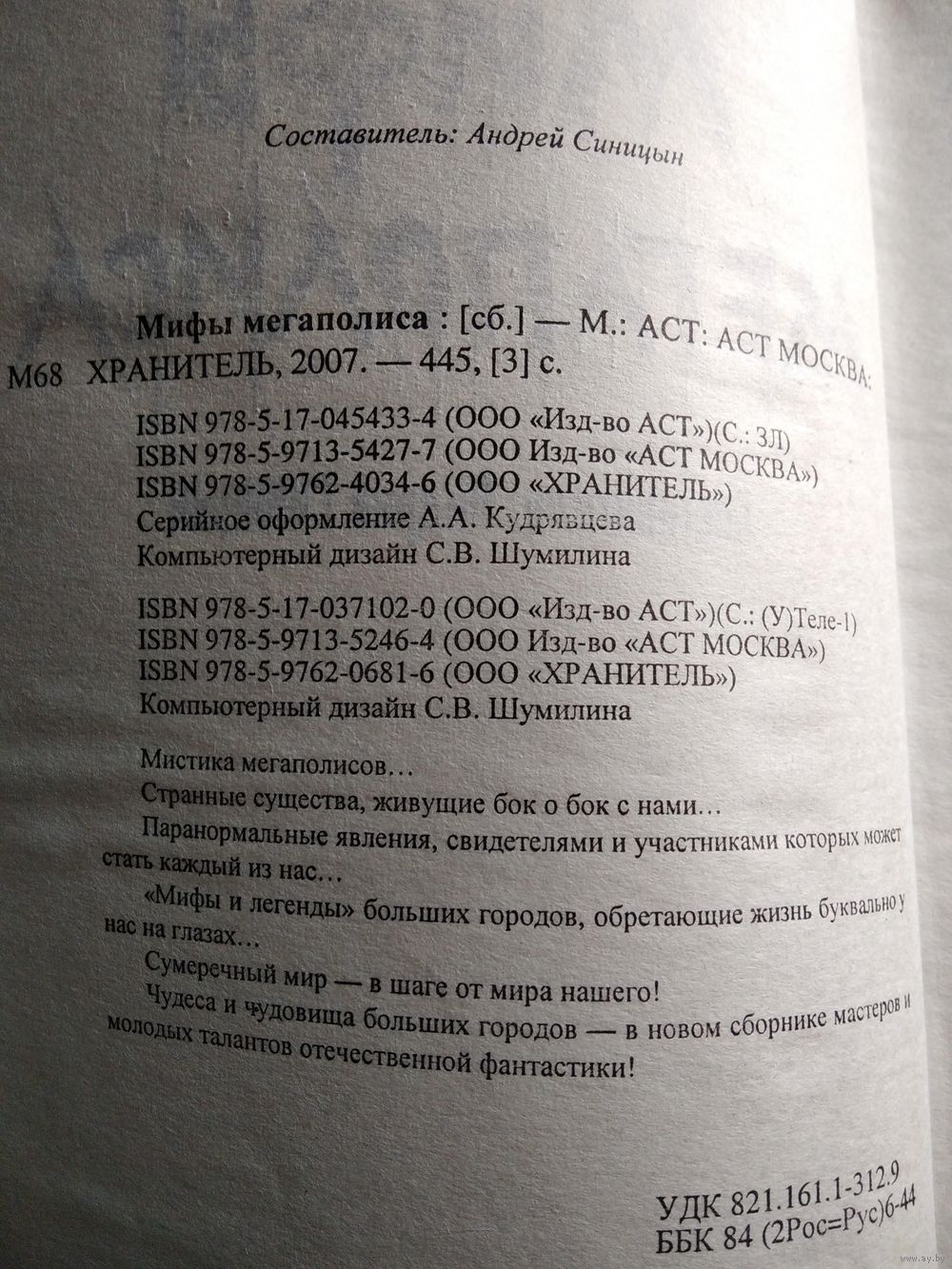 Составитель: Андрей Синицын

Мифы мегаполиса : [сб.] — М.: АСТ: АСТ МОСКВА:
М68 ХРАНИТЕЛЬ, 2007. — 445, [3] с.

ISBN 978-5-17-045433-4 (ООО «Изд-во АСТ»)(С.: ЗЛ)
ISBN 978-5-9713-5427-7 (ООО Изд-во «АСТ МОСКВА»)
ISBN 978-5-9762-4034-6 (ООО «ХРАНИТЕЛЬ»)
Серийное оформление А.А. Кудрявцева
Компьютерный дизайн С.В. Шумилина

ISBN 978-5-17-037102-0 (ООО «Изд-во АСТ»)(С.: (У)Теле-1)
ISBN 978-5-9713-5246-4 (ООО Изд-во «АСТ МОСКВА»)
ISBN 978-5-9762-0681-6 (ООО «ХРАНИТЕЛЬ»)
Компьютерный дизайн С.В. Шумилина

Мистика мегаполисов…

Странные существа, живущие бок о бок с нами…

Паранормальные явления, свидетелями и участниками которых может стать каждый из нас…

«Мифы и легенды» больших городов, обретающие жизнь буквально у нас на глазах…

Сумеречный мир — в шаге от мира нашего!

Чудеса и чудовища больших городов — в новом сборнике мастеров и молодых талантов отечественной фантастики!

УДК 821.161.1-312.9
ББК 84 (2Рос=Рус)6-44